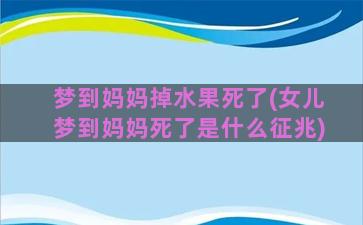 梦到妈妈掉水果死了(女儿梦到妈妈死了是什么征兆)